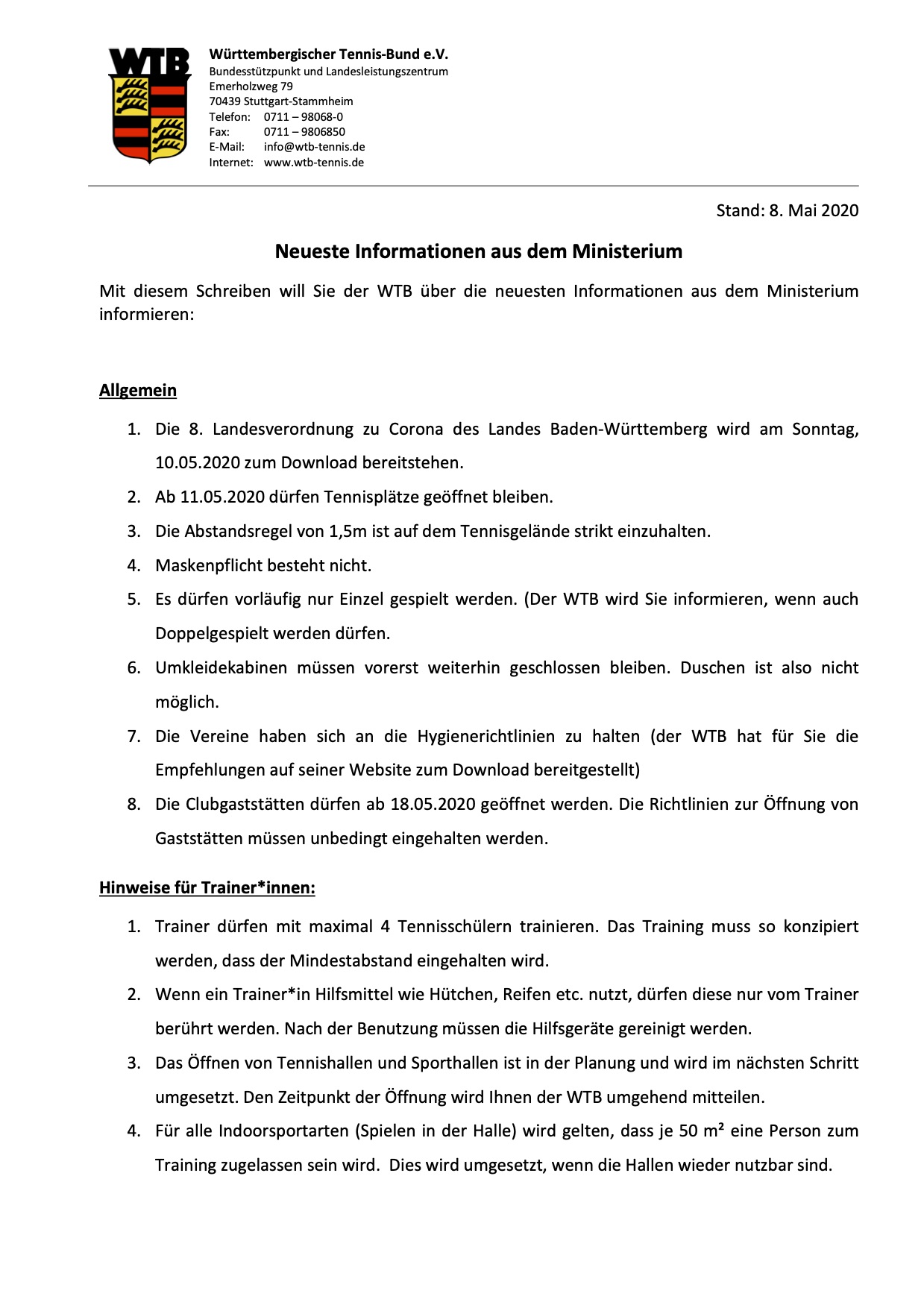 WTB

Württembergischer Tennis-Bund e.V.
Bundesstützpunkt und Landesleistungszentrum
Emerholzweg 79
70439 Stuttgart-Stammheim
Telefon: 0711 – 98068-0
Fax: 0711 – 9806850
E-Mail: info@wtb-tennis.de
Internet: www.wtb-tennis.de

Stand: 8. Mai 2020

Neueste Informationen aus dem Ministerium

Mit diesem Schreiben will Sie der WTB über die neuesten Informationen aus dem Ministerium informieren:

Allgemein

1. Die 8. Landesverordnung zu Corona des Landes Baden-Württemberg wird am Sonntag, 10.05.2020 zum Download bereitstehen.
2. Ab 11.05.2020 dürfen Tennisplätze geöffnet bleiben.
3. Die Abstandsregel von 1,5m ist auf dem Tennisgelände strikt einzuhalten.
4. Maskenpflicht besteht nicht.
5. Es dürfen vorläufig nur Einzel gespielt werden. (Der WTB wird Sie informieren, wenn auch Doppelgespielt werden dürfen.
6. Umkleidekabinen müssen vorerst weiterhin geschlossen bleiben. Duschen ist also nicht möglich.
7. Die Vereine haben sich an die Hygienerichtlinien zu halten (der WTB hat für Sie die Empfehlungen auf seiner Website zum Download bereitgestellt)
8. Die Clubgaststätten dürfen ab 18.05.2020 geöffnet werden. Die Richtlinien zur Öffnung von Gaststätten müssen unbedingt eingehalten werden.

Hinweise für Trainer*innen:

1. Trainer dürfen mit maximal 4 Tennisschülern trainieren. Das Training muss so konzipiert werden, dass der Mindestabstand eingehalten wird.
2. Wenn ein Trainer*in Hilfsmittel wie Hütchen, Reifen etc. nutzt, dürfen diese nur vom Trainer berührt werden. Nach der Benutzung müssen die Hilfsgeräte gereinigt werden.
3. Das Öffnen von Tennishallen und Sporthallen ist in der Planung und wird im nächsten Schritt umgesetzt. Den Zeitpunkt der Öffnung wird Ihnen der WTB umgehend mitteilen.
4. Für alle Indoorsportarten (Spielen in der Halle) wird gelten, dass je 50 m² eine Person zum Training zugelassen sein wird. Dies wird umgesetzt, wenn die Hallen wieder nutzbar sind.